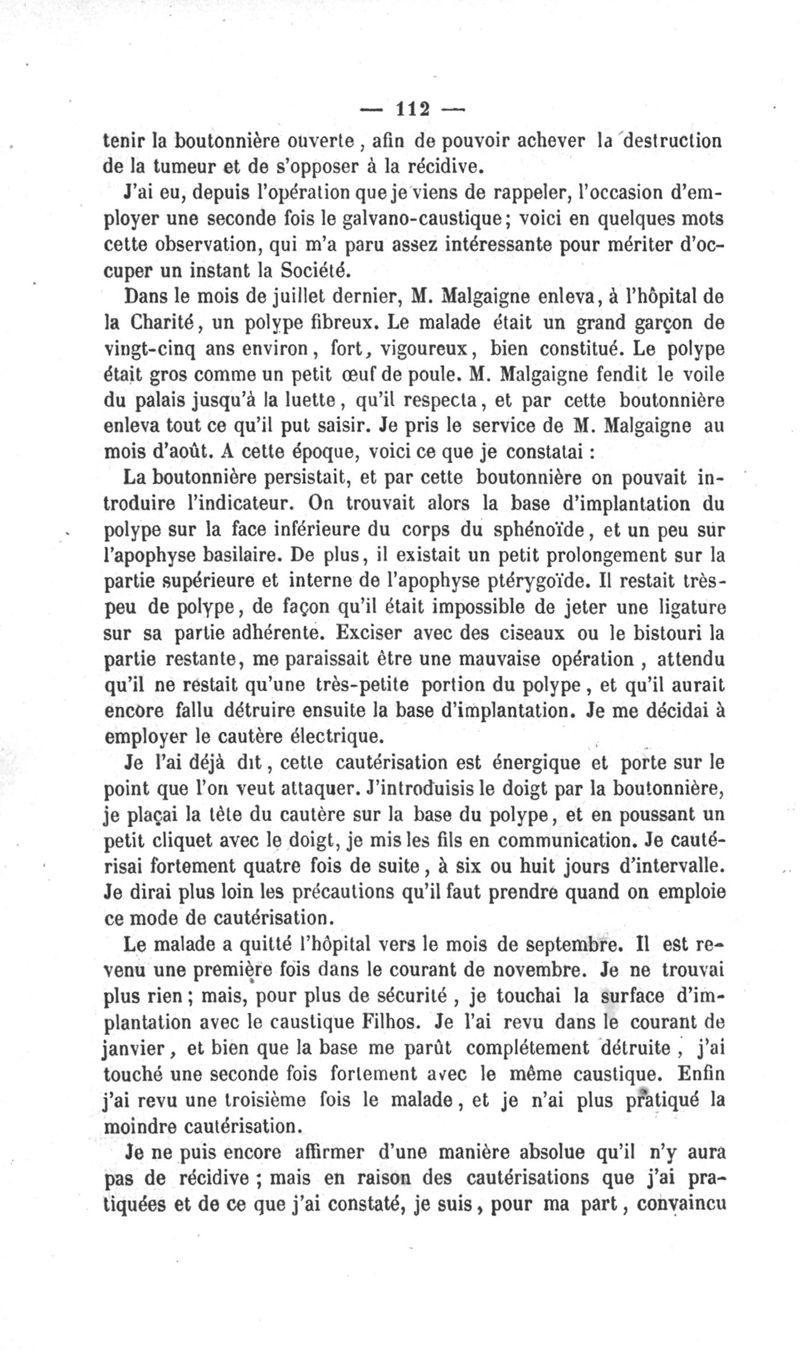 — 112 —

tenir la boutonnière ouverte, afin de pouvoir achever la destruction de la tumeur et de s'opposer à la récidive.

J'ai eu, depuis l'opération que je viens de rappeler, l'occasion d'employer une seconde fois le galvano-caustique; voici en quelques mots cette observation, qui m'a paru assez intéressante pour mériter d'occuper un instant la Société.

Dans le mois de juillet dernier, M. Malgaigne enleva, à l'hôpital de la Charité, un polype fibreux. Le malade était un grand garçon de vingt-cinq ans environ, fort, vigoureux, bien constitué. Le polype était gros comme un petit œuf de poule. M. Malgaigne fendit le voile du palais jusqu'à la luette, qu'il respecta, et par cette boutonnière enleva tout ce qu'il put saisir. Je pris le service de M. Malgaigne au mois d'août. A cette époque, voici ce que je constatai :

La boutonnière persistait, et par cette boutonnière on pouvait introduire l'indicateur. On trouvait alors la base d'implantation du polype sur la face inférieure du corps du sphénoïde, et un peu sur l'apophyse basilaire. De plus, il existait un petit prolongement sur la partie supérieure et interne de l'apophyse ptérygoïde. Il restait très-peu de polype, de façon qu'il était impossible de jeter une ligature sur sa partie adhérente. Exciser avec des ciseaux ou le bistouri la partie restante, me paraissait être une mauvaise opération, attendu qu'il ne restait qu'une très-petite portion du polype, et qu'il aurait encore fallu détruire ensuite la base d'implantation. Je me décidai à employer le cautère électrique.

Je l'ai déjà dit, cette cautérisation est énergique et porte sur le point que l'on veut attaquer. J'introduisis le doigt par la boutonnière, je plaçai la tête du cautère sur la base du polype, et en poussant un petit cliquet avec le doigt, je mis les fils en communication. Je cautérisai fortement quatre fois de suite, à six ou huit jours d'intervalle. Je dirai plus loin les précautions qu'il faut prendre quand on emploie ce mode de cautérisation.

Le malade a quitté l'hôpital vers le mois de septembre. Il est revenu une première fois dans le courant de novembre. Je ne trouvai plus rien; mais, pour plus de sécurité, je touchai la surface d'implantation avec le caustique Filhos. Je l'ai revu dans le courant de janvier, et bien que la base me parût complétement détruite, j'ai touché une seconde fois fortement avec le même caustique. Enfin j'ai revu une troisième fois le malade, et je n'ai plus pratiqué la moindre cautérisation.

Je ne puis encore affirmer d'une manière absolue qu'il n'y aura pas de récidive; mais en raison des cautérisations que j'ai pratiquées et de ce que j'ai constaté, je suis, pour ma part, convaincu